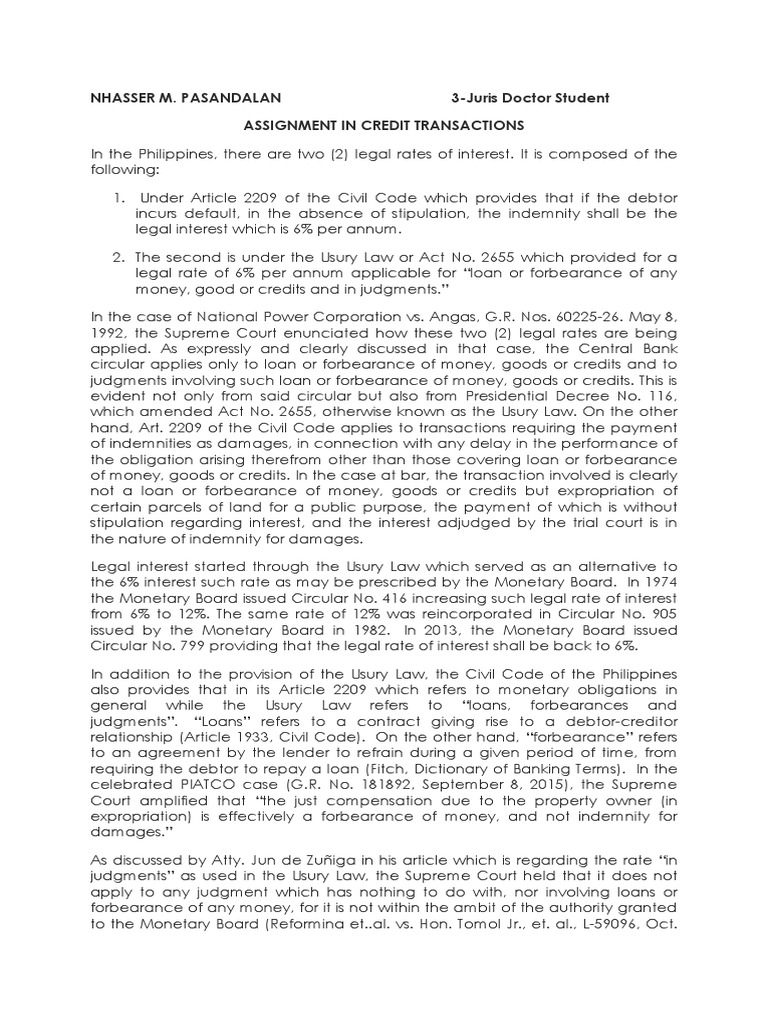 NHASSER M. PASANDALAN 3-Juris Doctor Student

ASSIGNMENT IN CREDIT TRANSACTIONS

In the Philippines, there are two (2) legal rates of interest. It is composed of the following:

1. Under Article 2209 of the Civil Code which provides that if the debtor incurs default, in the absence of stipulation, the indemnity shall be the legal interest which is 6% per annum.

2. The second is under the Usury Law or Act No. 2655 which provided for a legal rate of 6% per annum applicable for "loan or forbearance of any money, good or credits and in judgments."

In the case of National Power Corporation vs. Angas, G.R. Nos. 60225-26. May 8, 1992, the Supreme Court enunciated how these two (2) legal rates are being applied. As expressly and clearly discussed in that case, the Central Bank circular applies only to loan or forbearance of money, goods or credits and to judgments involving such loan or forbearance of money, goods or credits. This is evident not only from said circular but also from Presidential Decree No. 116, which amended Act No. 2655, otherwise known as the Usury Law. On the other hand, Art. 2209 of the Civil Code applies to transactions requiring the payment of indemnities as damages, in connection with any delay in the performance of the obligation arising therefrom other than those covering loan or forbearance of money, goods or credits. In the case at bar, the transaction involved is clearly not a loan or forbearance of money, goods or credits but expropriation of certain parcels of land for a public purpose, the payment of which is without stipulation regarding interest, and the interest adjudged by the trial court is in the nature of indemnity for damages.

Legal interest started through the Usury Law which served as an alternative to the 6% interest such rate as may be prescribed by the Monetary Board. In 1974 the Monetary Board issued Circular No. 416 increasing such legal rate of interest from 6% to 12%. The same rate of 12% was reincorporated in Circular No. 905 issued by the Monetary Board in 1982. In 2013, the Monetary Board issued Circular No. 799 providing that the legal rate of interest shall be back to 6%.

In addition to the provision of the Usury Law, the Civil Code of the Philippines also provides that in its Article 2209 which refers to monetary obligations in general while the Usury Law refers to "loans, forbearances and judgments". "Loans" refers to a contract giving rise to a debtor-creditor relationship (Article 1933, Civil Code). On the other hand, "forbearance" refers to an agreement by the lender to refrain during a given period of time, from requiring the debtor to repay a loan (Fitch, Dictionary of Banking Terms). In the celebrated PIATCO case (G.R. No. 181892, September 8, 2015), the Supreme Court amplified that "the just compensation due to the property owner (in expropriation) is effectively a forbearance of money, and not indemnity for damages."

As discussed by Atty. Jun de Zuñiga in his article which is regarding the rate "in judgments" as used in the Usury Law, the Supreme Court held that it does not apply to any judgment which has nothing to do with, nor involving loans or forbearance of any money, for it is not within the ambit of the authority granted to the Monetary Board (Reformina et..al. vs. Hon. Tomol Jr., et. al., L-59096, Oct.